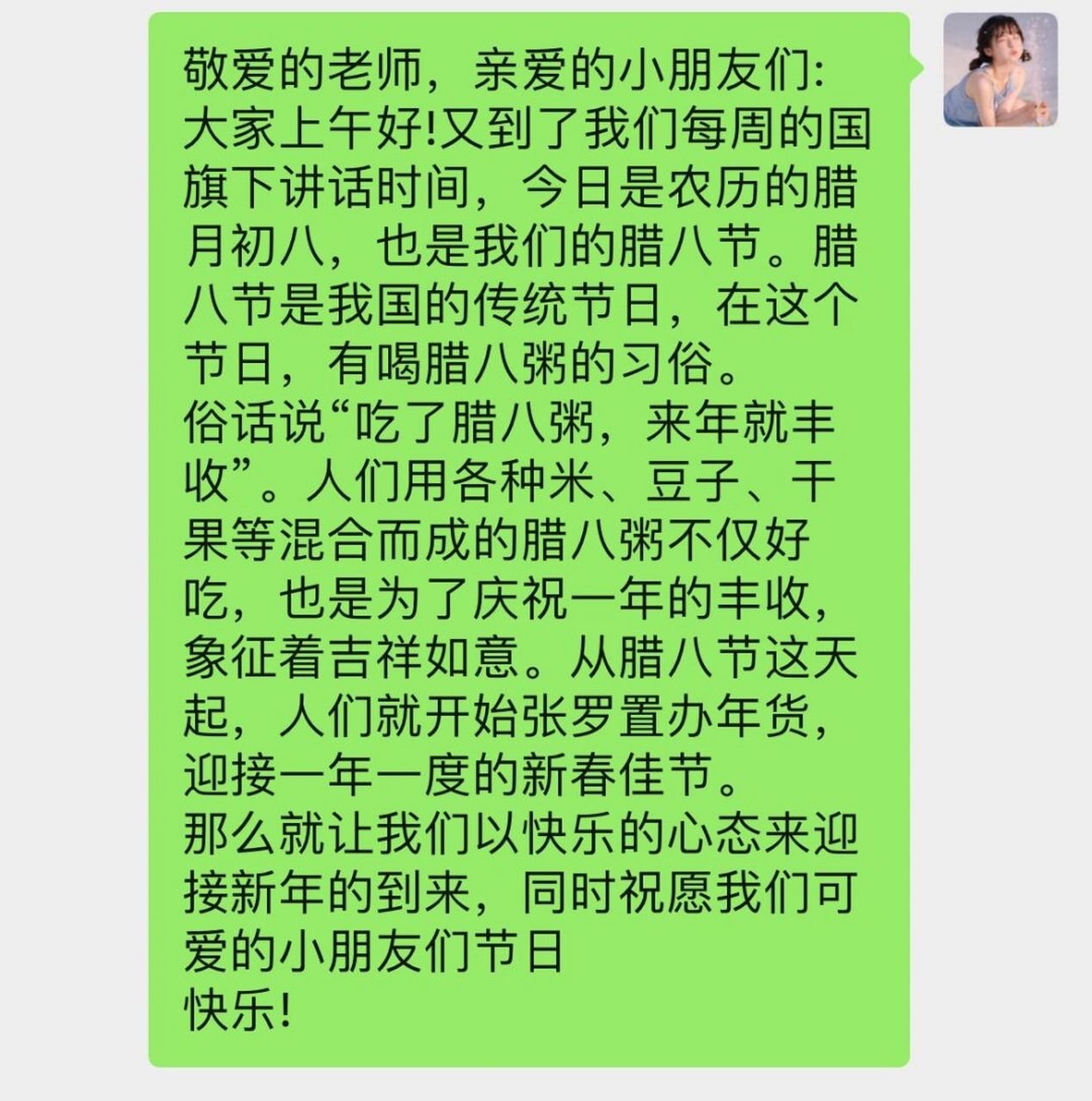 敬爱的老师，亲爱的小朋友们:
大家上午好!又到了我们每周的国旗下讲话时间，今日是农历的腊月初八，也是我们的腊八节。腊八节是我国的传统节日，在这个节日，有喝腊八粥的习俗。
俗话说“吃了腊八粥，来年就丰收”。人们用各种米、豆子、干果等混合而成的腊八粥不仅好吃，也是为了庆祝一年的丰收，象征着吉祥如意。从腊八节这天起，人们就开始张罗置办年货，迎接一年一度的新春佳节。
那么就让我们以快乐的心态来迎接新年的到来，同时祝愿我们可爱的小朋友们节日
快乐!